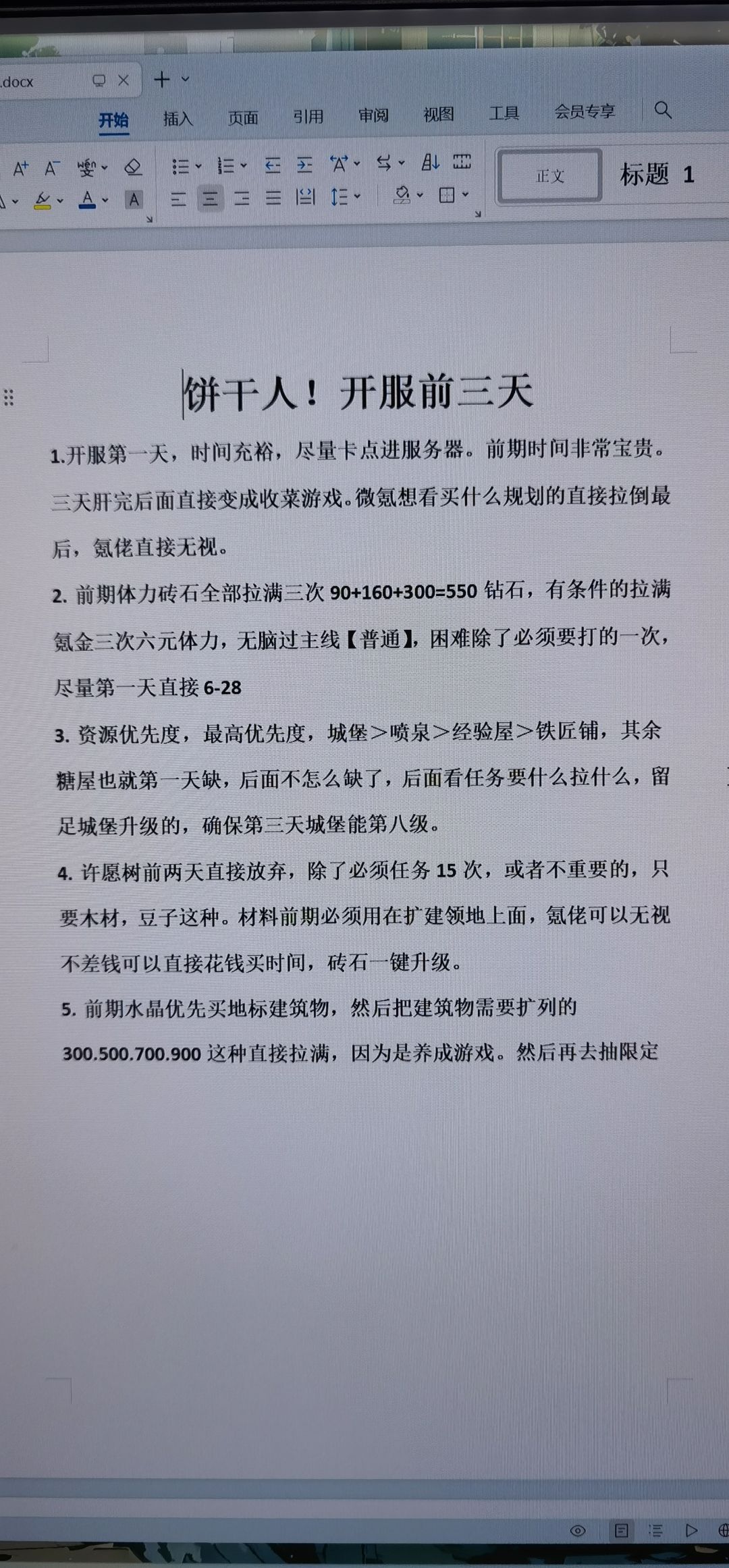 .docx

开始 插入 页面 引用 审阅 视图 工具 会员专享

正文 标题 1

饼干人！开服前三天

1.开服第一天，时间充裕，尽量卡点进服务器。前期时间非常宝贵。三天肝完后面直接变成收菜游戏。微氪想看买什么规划的直接拉倒最后，氪佬直接无视。

2.前期体力砖石全部拉满三次90+160+300=550钻石，有条件的拉满氪金三次六元体力，无脑过主线【普通】，困难除了必须要打的一次，尽量第一天直接6-28

3.资源优先度，最高优先度，城堡＞喷泉＞经验屋＞铁匠铺，其余糖屋也就第一天缺，后面不怎么缺了，后面看任务要什么拉什么，留足城堡升级的，确保第三天城堡能第八级。

4.许愿树前两天直接放弃，除了必须任务15次，或者不重要的，只要木材，豆子这种。材料前期必须用在扩建领地上面，氪佬可以无视不差钱可以直接花钱买时间，砖石一键升级。

5.前期水晶优先买地标建筑物，然后把建筑物需要扩列的300.500.700.900这种直接拉满，因为是养成游戏。然后再去抽限定